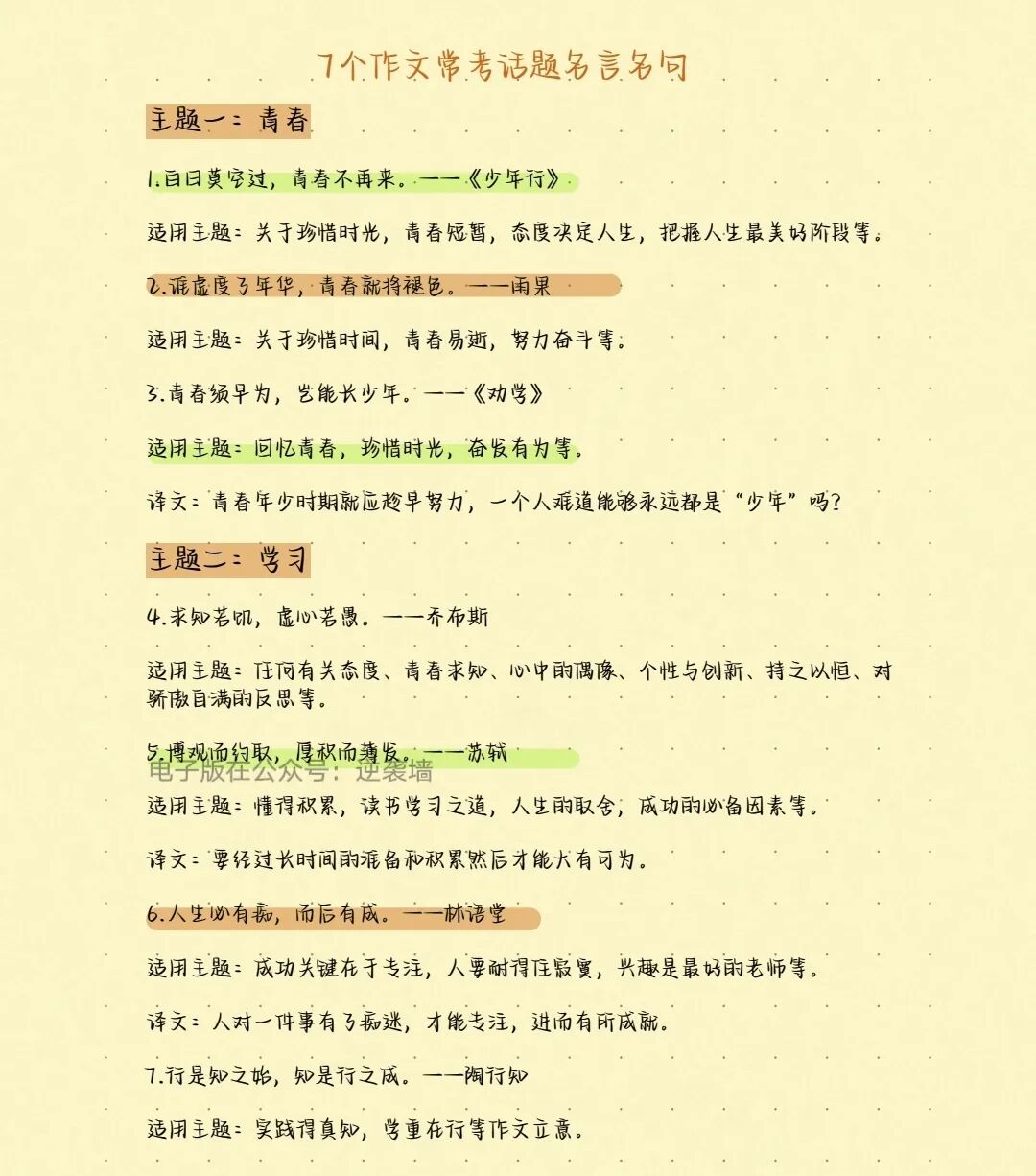 7个作文常考话题名言名句

主题一：青春

1.白日莫空过，青春不再来。——《少年行》

适用主题：关于珍惜时光，青春短暂，态度决定人生，把握人生最美好阶段等。

2.谁虚度了年华，青春就将褪色。——雨果

适用主题：关于珍惜时间，青春易逝，努力奋斗等。

3.青春须早为，岂能长少年。——《劝学》

适用主题：回忆青春，珍惜时光，奋发有为等。

译文：青春年少时期就应趁早努力，一个人难道能够永远都是“少年”吗？

主题二：学习

4.求知若饥，虚心若愚。——乔布斯

适用主题：任何有关态度、青春求知、心中的偶像、个性与创新、持之以恒、对骄傲自满的反思等。

5.博观而约取，厚积而薄发。——苏轼

电子版在公众号：逆袭墙

适用主题：懂得积累，读书学习之道，人生的取舍，成功的必备因素等。

译文：要经过长时间的准备和积累然后才能大有可为。

6.人生必有痴，而后有成。——林语堂

适用主题：成功关键在于专注，人要耐得住寂寞，兴趣是最好的老师等。

译文：人对一件事有了痴迷，才能专注，进而有所成就。

7.行是知之始，知是行之成。——陶行知

适用主题：实践得真知，学重在行等作文立意。